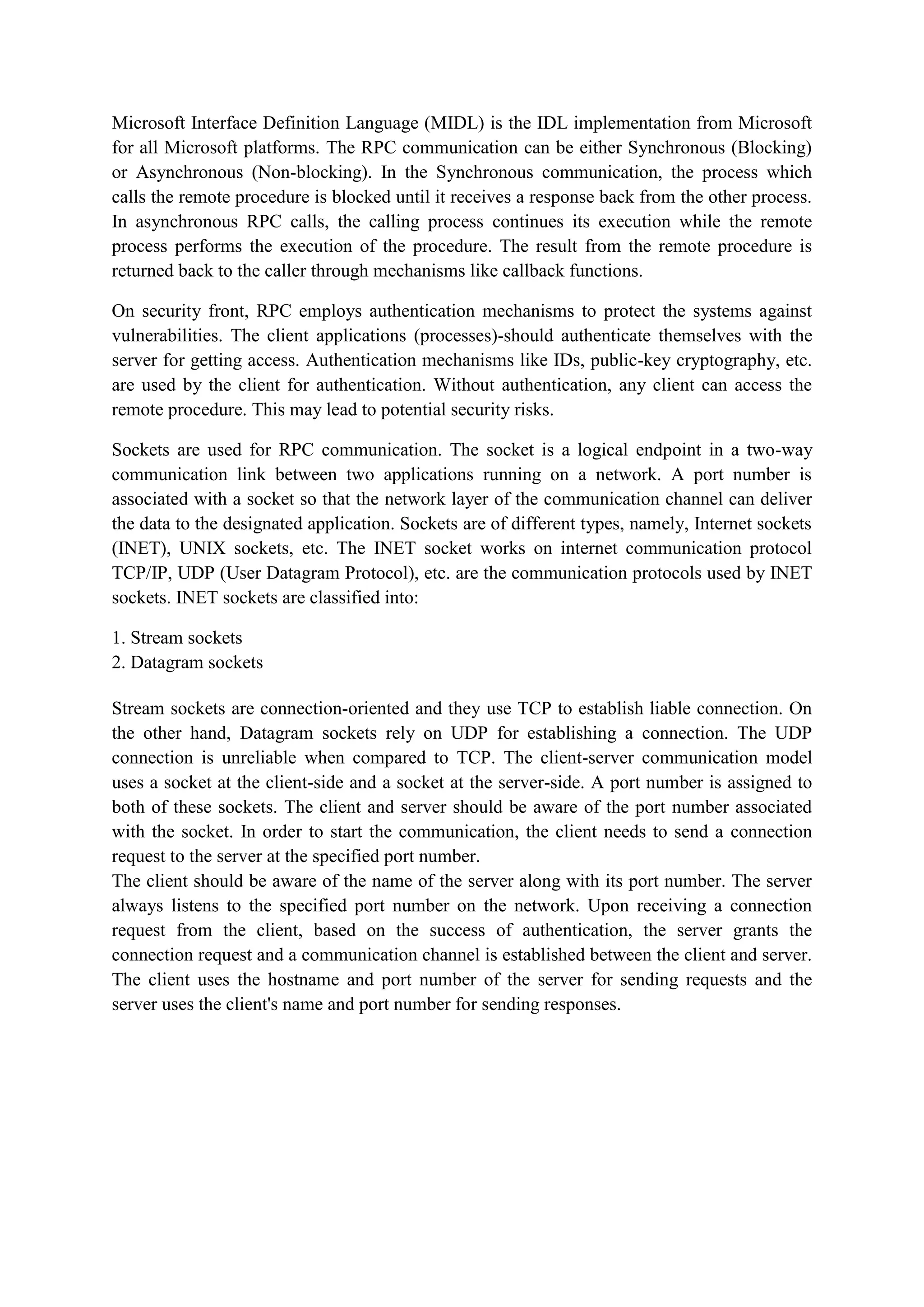 Microsoft Interface Definition Language (MIDL) is the IDL implementation from Microsoft for all Microsoft platforms. The RPC communication can be either Synchronous (Blocking) or Asynchronous (Non-blocking). In the Synchronous communication, the process which calls the remote procedure is blocked until it receives a response back from the other process. In asynchronous RPC calls, the calling process continues its execution while the remote process performs the execution of the procedure. The result from the remote procedure is returned back to the caller through mechanisms like callback functions.

On security front, RPC employs authentication mechanisms to protect the systems against vulnerabilities. The client applications (processes)-should authenticate themselves with the server for getting access. Authentication mechanisms like IDs, public-key cryptography, etc. are used by the client for authentication. Without authentication, any client can access the remote procedure. This may lead to potential security risks.

Sockets are used for RPC communication. The socket is a logical endpoint in a two-way communication link between two applications running on a network. A port number is associated with a socket so that the network layer of the communication channel can deliver the data to the designated application. Sockets are of different types, namely, Internet sockets (INET), UNIX sockets, etc. The INET socket works on internet communication protocol TCP/IP, UDP (User Datagram Protocol), etc. are the communication protocols used by INET sockets. INET sockets are classified into:

1. Stream sockets
2. Datagram sockets

Stream sockets are connection-oriented and they use TCP to establish liable connection. On the other hand, Datagram sockets rely on UDP for establishing a connection. The UDP connection is unreliable when compared to TCP. The client-server communication model uses a socket at the client-side and a socket at the server-side. A port number is assigned to both of these sockets. The client and server should be aware of the port number associated with the socket. In order to start the communication, the client needs to send a connection request to the server at the specified port number.
The client should be aware of the name of the server along with its port number. The server always listens to the specified port number on the network. Upon receiving a connection request from the client, based on the success of authentication, the server grants the connection request and a communication channel is established between the client and server. The client uses the hostname and port number of the server for sending requests and the server uses the client's name and port number for sending responses.